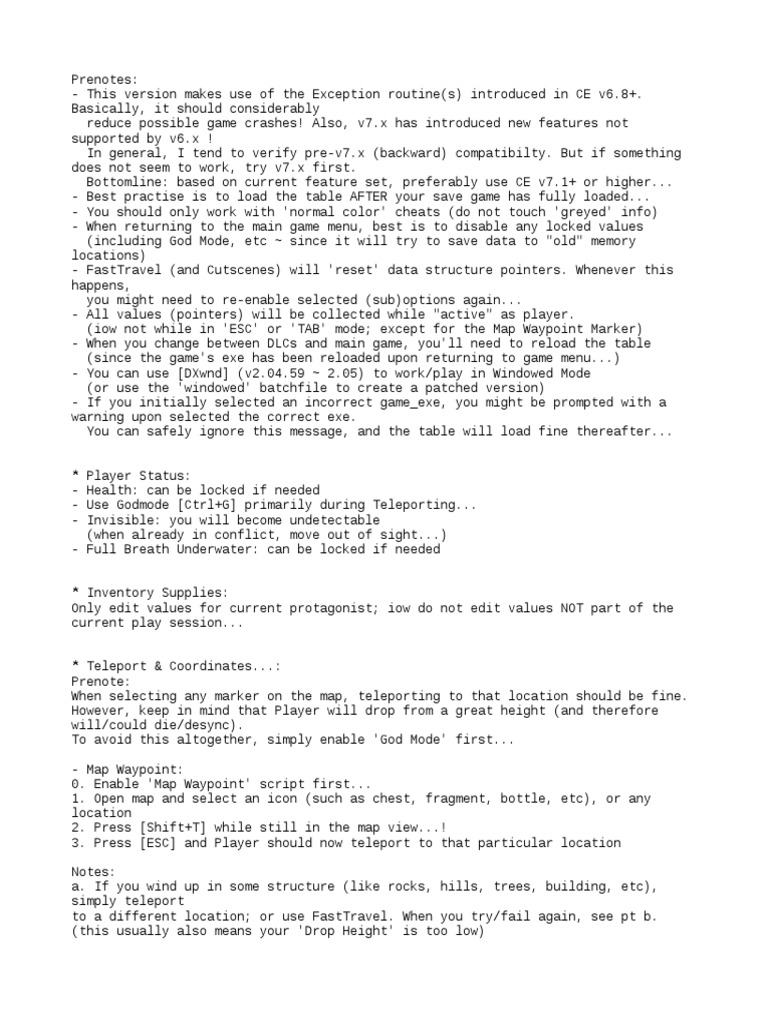 Prenotes:
- This version makes use of the Exception routine(s) introduced in CE v6.8+. Basically, it should considerably
  reduce possible game crashes! Also, v7.x has introduced new features not supported by v6.x !
  In general, I tend to verify pre-v7.x (backward) compatibilty. But if something does not seem to work, try v7.x first.
  Bottomline: based on current feature set, preferably use CE v7.1+ or higher...
- Best practise is to load the table AFTER your save game has fully loaded...
- You should only work with 'normal color' cheats (do not touch 'greyed' info)
- When returning to the main game menu, best is to disable any locked values
  (including God Mode, etc ~ since it will try to save data to "old" memory locations)
- FastTravel (and Cutscenes) will 'reset' data structure pointers. Whenever this happens,
  you might need to re-enable selected (sub)options again...
- All values (pointers) will be collected while "active" as player.
  (iow not while in 'ESC' or 'TAB' mode; except for the Map Waypoint Marker)
- When you change between DLCs and main game, you'll need to reload the table
  (since the game's exe has been reloaded upon returning to game menu...)
- You can use [DXwnd] (v2.04.59 ~ 2.05) to work/play in Windowed Mode
  (or use the 'windowed' batchfile to create a patched version)
- If you initially selected an incorrect game_exe, you might be prompted with a warning upon selected the correct exe.
  You can safely ignore this message, and the table will load fine thereafter...

* Player Status:
- Health: can be locked if needed
- Use Godmode [Ctrl+G] primarily during Teleporting...
- Invisible: you will become undetectable
  (when already in conflict, move out of sight...)
- Full Breath Underwater: can be locked if needed

* Inventory Supplies:
Only edit values for current protagonist; iow do not edit values NOT part of the current play session...

* Teleport & Coordinates...:
Prenote:
When selecting any marker on the map, teleporting to that location should be fine.
However, keep in mind that Player will drop from a great height (and therefore will/could die/desync).
To avoid this altogether, simply enable 'God Mode' first...

- Map Waypoint:
0. Enable 'Map Waypoint' script first...
1. Open map and select an icon (such as chest, fragment, bottle, etc), or any location
2. Press [Shift+T] while still in the map view...!
3. Press [ESC] and Player should now teleport to that particular location

Notes:
a. If you wind up in some structure (like rocks, hills, trees, building, etc), simply teleport
to a different location; or use FastTravel. When you try/fail again, see pt b.
(this usually also means your 'Drop Height' is too low)